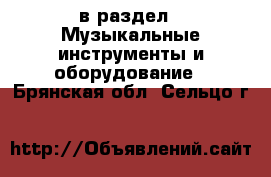 в раздел Музыкальные инструменты и оборудование Брянская обл Сельцо г

http://Объявлений.сайт